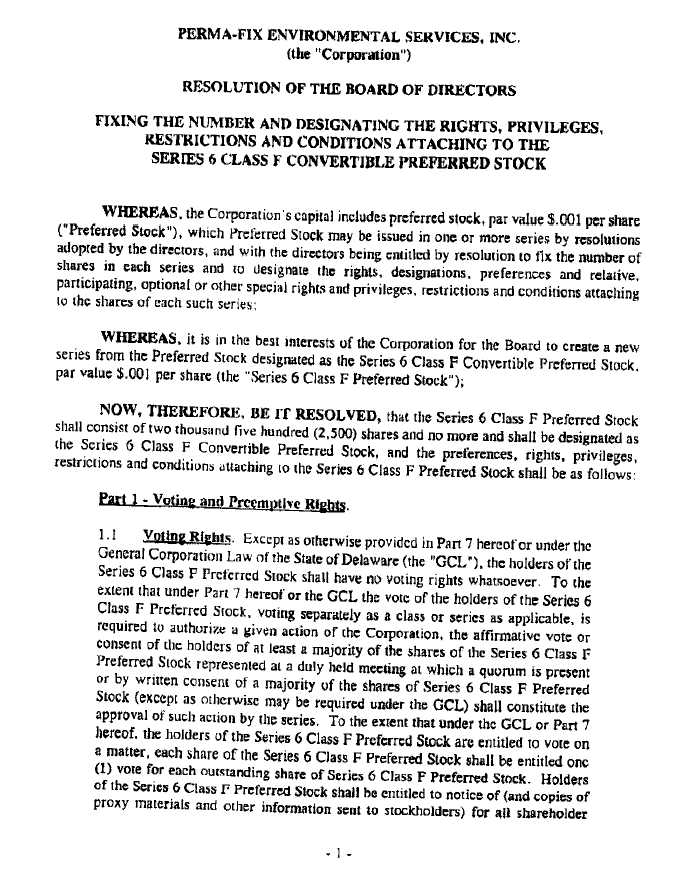 PERMA-FIX ENVIRONMENTAL SERVICES, INC.
(the "Corporation")

RESOLUTION OF THE BOARD OF DIRECTORS

FIXING THE NUMBER AND DESIGNATING THE RIGHTS, PRIVILEGES, RESTRICTIONS AND CONDITIONS ATTACHING TO THE SERIES 6 CLASS F CONVERTIBLE PREFERRED STOCK

WHEREAS, the Corporation's capital includes preferred stock, par value $.001 per share ("Preferred Stock"), which Preferred Stock may be issued in one or more series by resolutions adopted by the directors, and with the directors being entitled by resolution to fix the number of shares in each series and to designate the rights, designations, preferences and relative, participating, optional or other special rights and privileges, restrictions and conditions attaching to the shares of each such series;

WHEREAS, it is in the best interests of the Corporation for the Board to create a new series from the Preferred Stock designated as the Series 6 Class F Convertible Preferred Stock, par value $.001 per share (the "Series 6 Class F Preferred Stock");

NOW, THEREFORE, BE IT RESOLVED, that the Series 6 Class F Preferred Stock shall consist of two thousand five hundred (2,500) shares and no more and shall be designated as the Series 6 Class F Convertible Preferred Stock, and the preferences, rights, privileges, restrictions and conditions attaching to the Series 6 Class F Preferred Stock shall be as follows:

Part 1 - Voting and Preemptive Rights.

1.1 Voting Rights. Except as otherwise provided in Part 7 hereof or under the General Corporation Law of the State of Delaware (the "GCL"), the holders of the Series 6 Class F Preferred Stock shall have no voting rights whatsoever. To the extent that under Part 7 hereof or the GCL the vote of the holders of the Series 6 Class F Preferred Stock, voting separately as a class or series as applicable, is required to authorize a given action of the Corporation, the affirmative vote or consent of the holders of at least a majority of the shares of the Series 6 Class F Preferred Stock represented at a duly held meeting at which a quorum is present or by written consent of a majority of the shares of Series 6 Class F Preferred Stock (except as otherwise may be required under the GCL) shall constitute the approval of such action by the series. To the extent that under the GCL or Part 7 hereof, the holders of the Series 6 Class F Preferred Stock are entitled to vote on a matter, each share of the Series 6 Class F Preferred Stock shall be entitled one (1) vote for each outstanding share of Series 6 Class F Preferred Stock. Holders of the Series 6 Class F Preferred Stock shall be entitled to notice of (and copies of proxy materials and other information sent to stockholders) for all shareholder

- 1 -